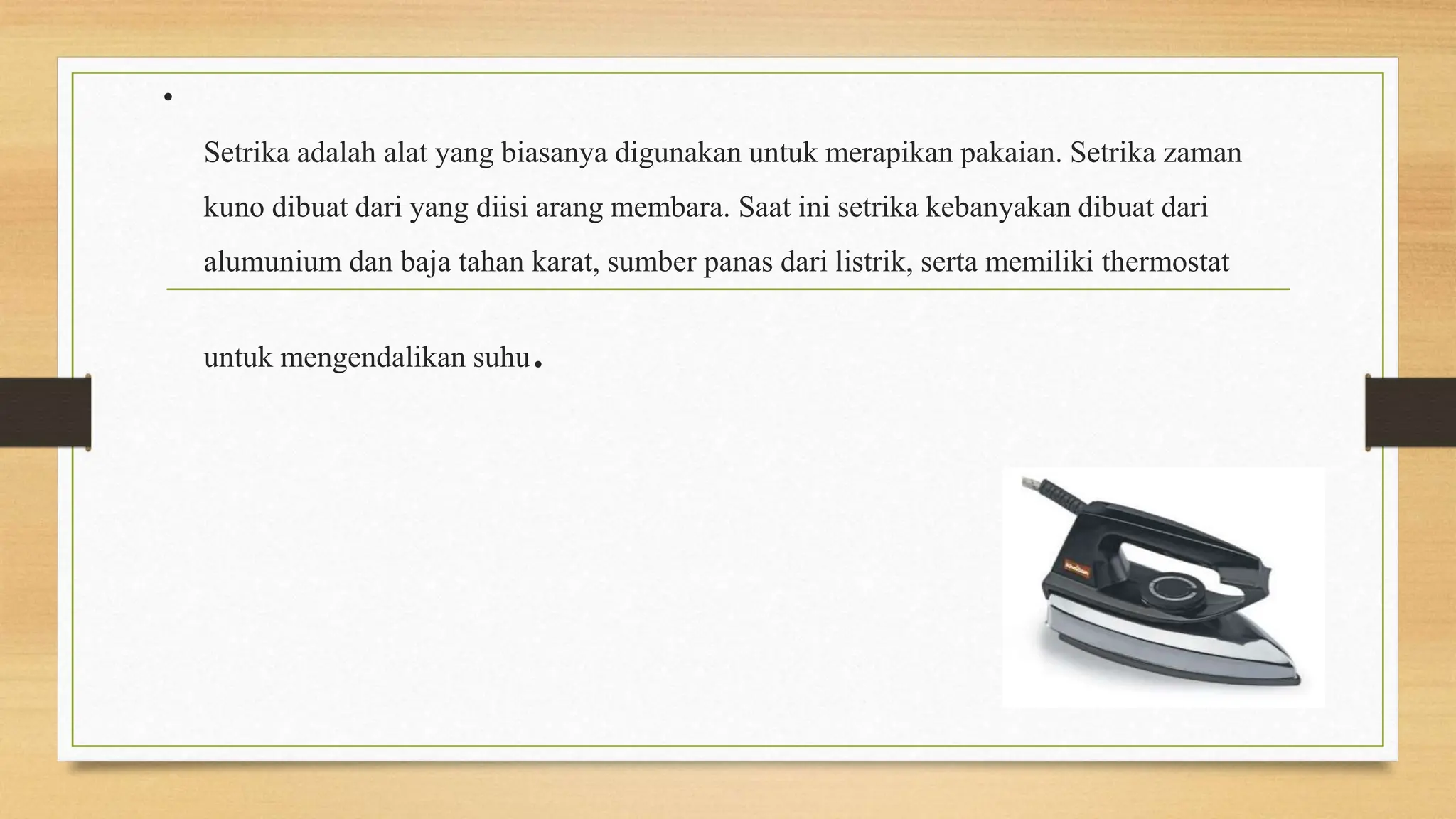 •

Setrika adalah alat yang biasanya digunakan untuk merapikan pakaian. Setrika zaman kuno dibuat dari yang diisi arang membara. Saat ini setrika kebanyakan dibuat dari alumunium dan baja tahan karat, sumber panas dari listrik, serta memiliki thermostat

untuk mengendalikan suhu.